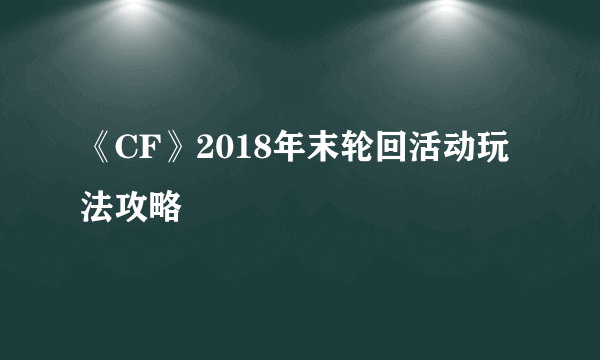 《CF》2018年末轮回活动玩法攻略